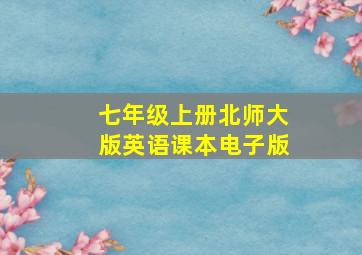 七年级上册北师大版英语课本电子版